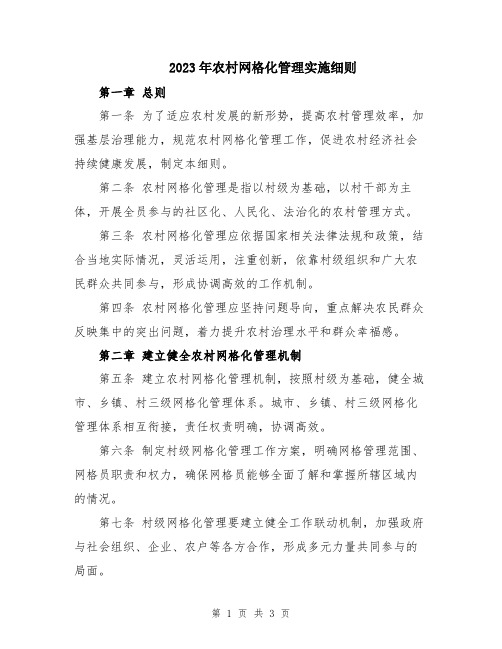 2023年农村网格化管理实施细则

第一章 总则

第一条 为了适应农村发展的新形势，提高农村管理效率，加强基层治理能力，规范农村网格化管理工作，促进农村经济社会持续健康发展，制定本细则。

第二条 农村网格化管理是指以村级为基础，以村干部为主体，开展全员参与的社区化、人民化、法治化的农村管理方式。

第三条 农村网格化管理应依据国家相关法律法规和政策，结合当地实际情况，灵活运用，注重创新，依靠村级组织和广大农民群众共同参与，形成协调高效的工作机制。

第四条 农村网格化管理应坚持问题导向，重点解决农民群众反映集中的突出问题，着力提升农村治理水平和群众幸福感。

第二章 建立健全农村网格化管理机制

第五条 建立农村网格化管理机制，按照村级为基础，健全城市、乡镇、村三级网格化管理体系。城市、乡镇、村三级网格化管理体系相互衔接，责任权责明确，协调高效。

第六条 制定村级网格化管理工作方案，明确网格管理范围、网格员职责和权力，确保网格员能够全面了解和掌握所辖区域内的情况。

第七条 村级网格化管理要建立健全工作联动机制，加强政府与社会组织、企业、农户等各方合作，形成多元力量共同参与的局面。

第 1 页 共 3 页